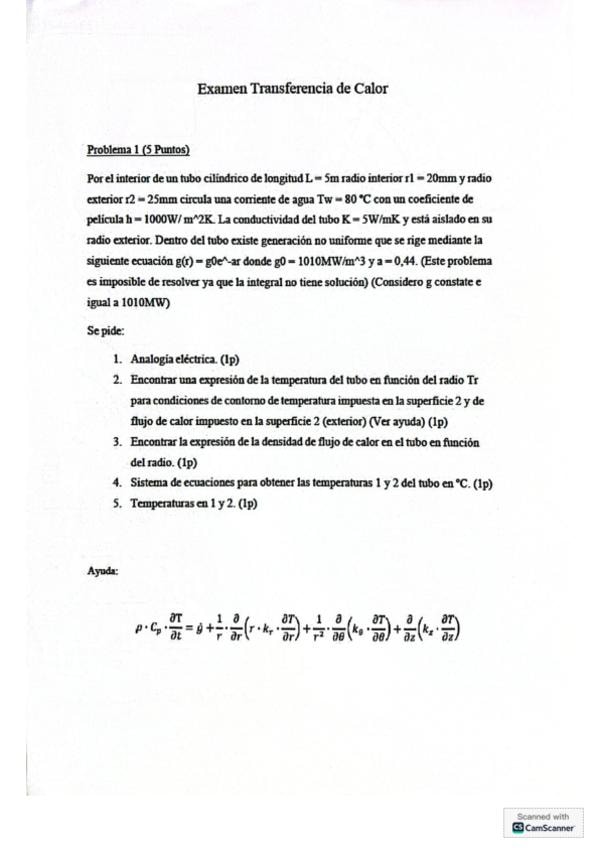 Examen Transferencia de Calor

Problema 1 (5 Puntos)

Por el interior de un tubo cilíndrico de longitud L = 5m radio interior r1 = 20mm y radio exterior r2 = 25mm circula una corriente de agua Tw = 80 °C con un coeficiente de película h = 1000W/ m^2K. La conductividad del tubo K = 5W/mK y está aislado en su radio exterior. Dentro del tubo existe generación no uniforme que se rige mediante la siguiente ecuación g(r) = g0e^-ar donde g0 = 1010MW/m^3 y a = 0,44. (Este problema es imposible de resolver ya que la integral no tiene solución) (Considero g constate e igual a 1010MW)

Se pide:

1. Analogía eléctrica. (1p)
2. Encontrar una expresión de la temperatura del tubo en función del radio Tr para condiciones de contorno de temperatura impuesta en la superficie 2 y de flujo de calor impuesto en la superficie 2 (exterior) (Ver ayuda) (1p)
3. Encontrar la expresión de la densidad de flujo de calor en el tubo en función del radio. (1p)
4. Sistema de ecuaciones para obtener las temperaturas 1 y 2 del tubo en °C. (1p)
5. Temperaturas en 1 y 2. (1p)

Ayuda:

$\rho \cdot C_p \cdot \frac{\partial T}{\partial t} = \dot{g} + \frac{1}{r} \cdot \frac{\partial}{\partial r}\left(r \cdot k_r \cdot \frac{\partial T}{\partial r}\right) + \frac{1}{r^2} \cdot \frac{\partial}{\partial \theta}\left(k_\theta \cdot \frac{\partial T}{\partial \theta}\right) + \frac{\partial}{\partial z}\left(k_z \cdot \frac{\partial T}{\partial z}\right)$

Scanned with CamScanner